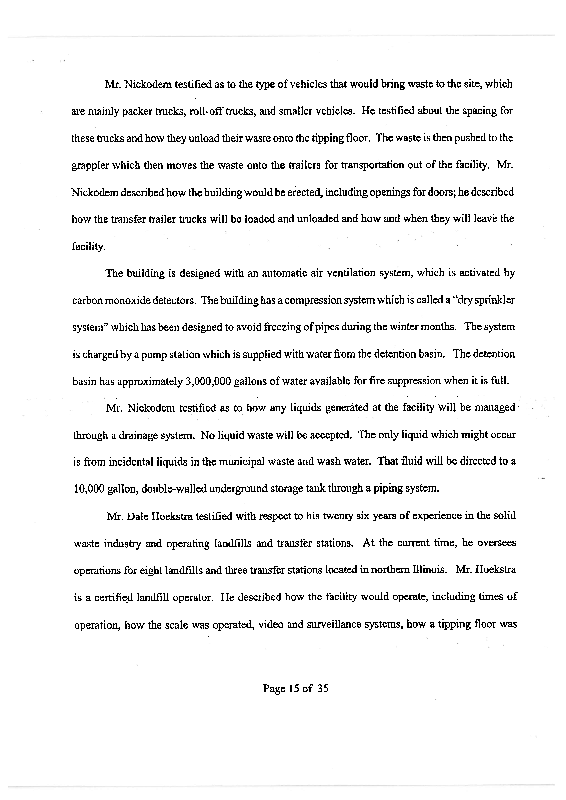 Mr. Nickodem testified as to the type of vehicles that would bring waste to the site, which are mainly packer trucks, roll-off trucks, and smaller vehicles. He testified about the spacing for these trucks and how they unload their waste onto the tipping floor. The waste is then pushed to the grappler which then moves the waste onto the trailers for transportation out of the facility. Mr. Nickodem described how the building would be erected, including openings for doors; he described how the transfer trailer trucks will be loaded and unloaded and how and when they will leave the facility.

The building is designed with an automatic air ventilation system, which is activated by carbon monoxide detectors. The building has a compression system which is called a "dry sprinkler system" which has been designed to avoid freezing of pipes during the winter months. The system is charged by a pump station which is supplied with water from the detention basin. The detention basin has approximately 3,000,000 gallons of water available for fire suppression when it is full.

Mr. Nickodem testified as to how any liquids generated at the facility will be managed through a drainage system. No liquid waste will be accepted. The only liquid which might occur is from incidental liquids in the municipal waste and wash water. That fluid will be directed to a 10,000 gallon, double-walled underground storage tank through a piping system.

Mr. Dale Hoekstra testified with respect to his twenty six years of experience in the solid waste industry and operating landfills and transfer stations. At the current time, he oversees operations for eight landfills and three transfer stations located in northern Illinois. Mr. Hoekstra is a certified landfill operator. He described how the facility would operate, including times of operation, how the scale was operated, video and surveillance systems, how a tipping floor was

Page 15 of 35